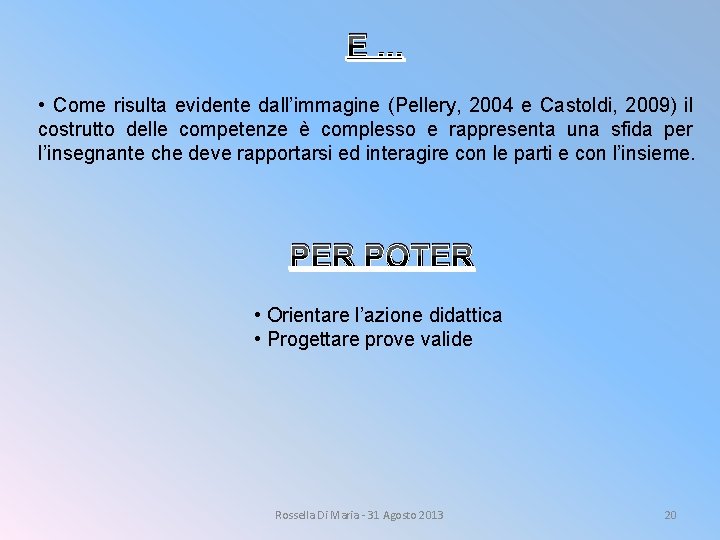 E ...

• Come risulta evidente dall'immagine (Pellery, 2004 e Castoldi, 2009) il costrutto delle competenze è complesso e rappresenta una sfida per l'insegnante che deve rapportarsi ed interagire con le parti e con l'insieme.

PER POTER

• Orientare l'azione didattica
• Progettare prove valide

Rossella Di Maria - 31 Agosto 2013

20